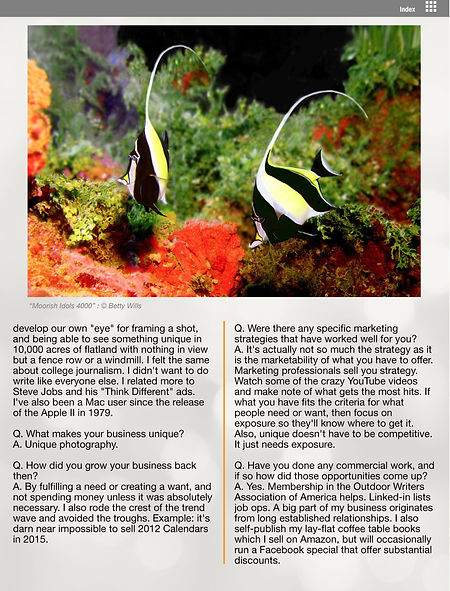 Index

"Moorish Idols 4000" : © Betty Wills

develop our own "eye" for framing a shot, and being able to see something unique in 10,000 acres of flatland with nothing in view but a fence row or a windmill. I felt the same about college journalism. I didn't want to do write like everyone else. I related more to Steve Jobs and his "Think Different" ads. I've also been a Mac user since the release of the Apple II in 1979.

Q. What makes your business unique?
A. Unique photography.

Q. How did you grow your business back then?
A. By fulfilling a need or creating a want, and not spending money unless it was absolutely necessary. I also rode the crest of the trend wave and avoided the troughs. Example: it's darn near impossible to sell 2012 Calendars in 2015.

Q. Were there any specific marketing strategies that have worked well for you?
A. It's actually not so much the strategy as it is the marketability of what you have to offer. Marketing professionals sell you strategy. Watch some of the crazy YouTube videos and make note of what gets the most hits. If what you have fits the criteria for what people need or want, then focus on exposure so they'll know where to get it. Also, unique doesn't have to be competitive. It just needs exposure.

Q. Have you done any commercial work, and if so how did those opportunities come up?
A. Yes. Membership in the Outdoor Writers Association of America helps. Linked-in lists job ops. A big part of my business originates from long established relationships. I also self-publish my lay-flat coffee table books which I sell on Amazon, but will occasionally run a Facebook special that offer substantial discounts.